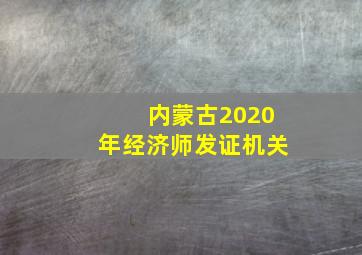 内蒙古2020年经济师发证机关